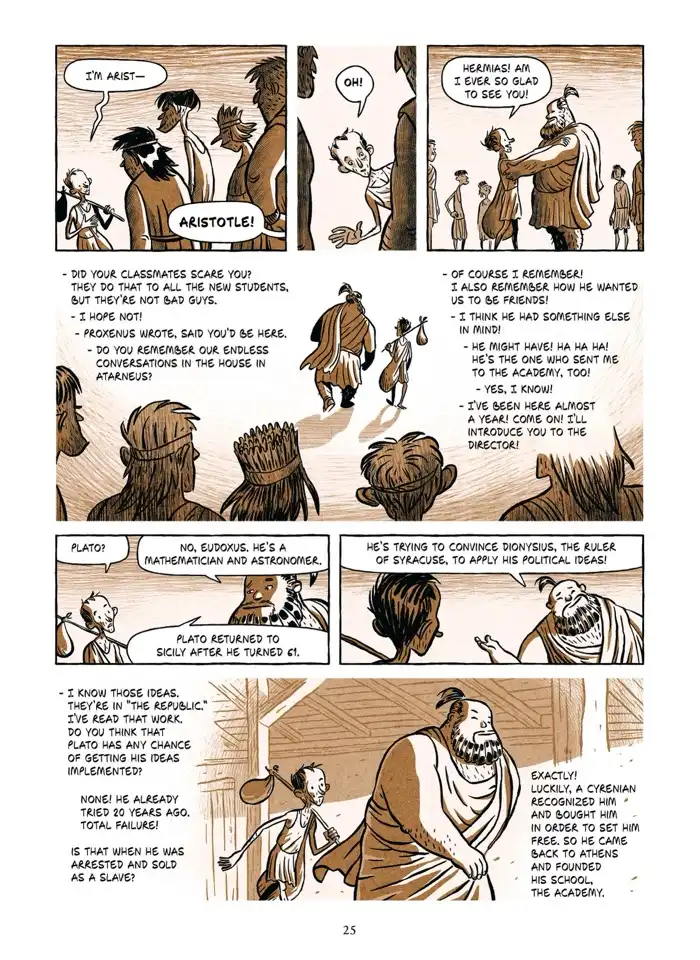 I'M ARIST—

ARISTOTLE!

OH!

HERMIAS! AM I EVER SO GLAD TO SEE YOU!

- DID YOUR CLASSMATES SCARE YOU? THEY DO THAT TO ALL THE NEW STUDENTS, BUT THEY'RE NOT BAD GUYS.

- I HOPE NOT!

- PROXENUS WROTE, SAID YOU'D BE HERE.

- DO YOU REMEMBER OUR ENDLESS CONVERSATIONS IN THE HOUSE IN ATARNEUS?

- OF COURSE I REMEMBER! I ALSO REMEMBER HOW HE WANTED US TO BE FRIENDS!

- I THINK HE HAD SOMETHING ELSE IN MIND!

- HE MIGHT HAVE! HA HA HA! HE'S THE ONE WHO SENT ME TO THE ACADEMY, TOO!

- YES, I KNOW!

- I'VE BEEN HERE ALMOST A YEAR! COME ON! I'LL INTRODUCE YOU TO THE DIRECTOR!

PLATO?

NO, EUDOXUS. HE'S A MATHEMATICIAN AND ASTRONOMER.

PLATO RETURNED TO SICILY AFTER HE TURNED 61.

HE'S TRYING TO CONVINCE DIONYSIUS, THE RULER OF SYRACUSE, TO APPLY HIS POLITICAL IDEAS!

- I KNOW THOSE IDEAS. THEY'RE IN "THE REPUBLIC." I'VE READ THAT WORK. DO YOU THINK THAT PLATO HAS ANY CHANCE OF GETTING HIS IDEAS IMPLEMENTED?

NONE! HE ALREADY TRIED 20 YEARS AGO. TOTAL FAILURE!

IS THAT WHEN HE WAS ARRESTED AND SOLD AS A SLAVE?

EXACTLY! LUCKILY, A CYRENIAN RECOGNIZED HIM AND BOUGHT HIM IN ORDER TO SET HIM FREE. SO HE CAME BACK TO ATHENS AND FOUNDED HIS SCHOOL, THE ACADEMY.

25